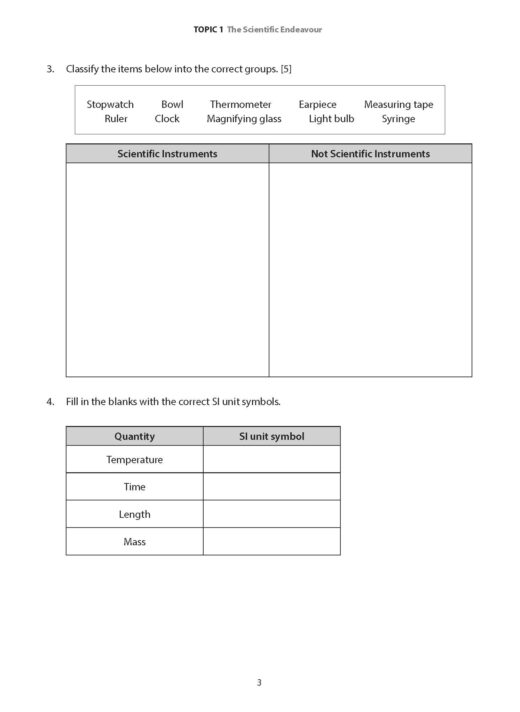 TOPIC 1 The Scientific Endeavour

3. Classify the items below into the correct groups. [5]

Stopwatch Bowl Thermometer Earpiece Measuring tape
Ruler Clock Magnifying glass Light bulb Syringe

| Scientific Instruments | Not Scientific Instruments |
|---|---|
| | |

4. Fill in the blanks with the correct SI unit symbols.

| Quantity | SI unit symbol |
|---|---|
| Temperature | |
| Time | |
| Length | |
| Mass | |

3